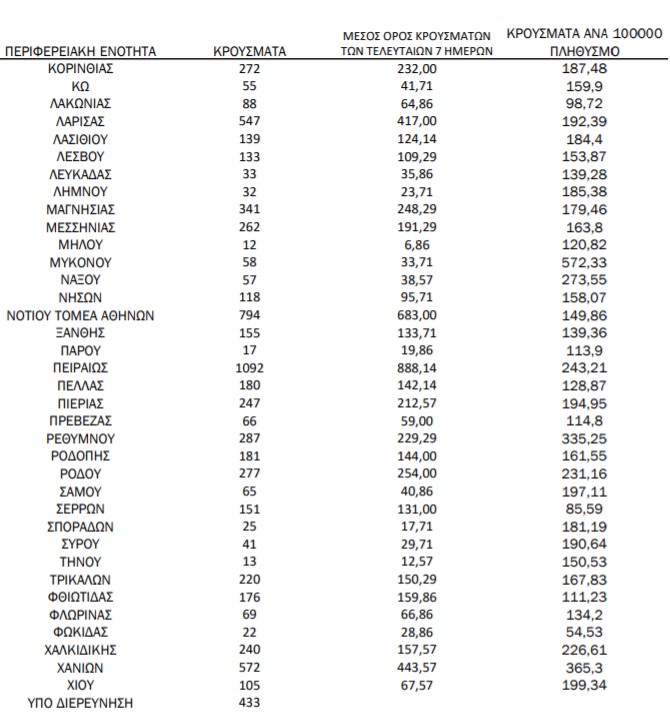 | ΠΕΡΙΦΕΡΕΙΑΚΗ ΕΝΟΤΗΤΑ | ΚΡΟΥΣΜΑΤΑ | ΜΕΣΟΣ ΟΡΟΣ ΚΡΟΥΣΜΑΤΩΝ ΤΩΝ ΤΕΛΕΥΤΑΙΩΝ 7 ΗΜΕΡΩΝ | ΚΡΟΥΣΜΑΤΑ ΑΝΑ 100000 ΠΛΗΘΥΣΜΟ |
|---|---|---|---|
| ΚΟΡΙΝΘΙΑΣ | 272 | 232,00 | 187,48 |
| ΚΩ | 55 | 41,71 | 159,9 |
| ΛΑΚΩΝΙΑΣ | 88 | 64,86 | 98,72 |
| ΛΑΡΙΣΑΣ | 547 | 417,00 | 192,39 |
| ΛΑΣΙΘΙΟΥ | 139 | 124,14 | 184,4 |
| ΛΕΣΒΟΥ | 133 | 109,29 | 153,87 |
| ΛΕΥΚΑΔΑΣ | 33 | 35,86 | 139,28 |
| ΛΗΜΝΟΥ | 32 | 23,71 | 185,38 |
| ΜΑΓΝΗΣΙΑΣ | 341 | 248,29 | 179,46 |
| ΜΕΣΣΗΝΙΑΣ | 262 | 191,29 | 163,8 |
| ΜΗΛΟΥ | 12 | 6,86 | 120,82 |
| ΜΥΚΟΝΟΥ | 58 | 33,71 | 572,33 |
| ΝΑΞΟΥ | 57 | 38,57 | 273,55 |
| ΝΗΣΩΝ | 118 | 95,71 | 158,07 |
| ΝΟΤΙΟΥ ΤΟΜΕΑ ΑΘΗΝΩΝ | 794 | 683,00 | 149,86 |
| ΞΑΝΘΗΣ | 155 | 133,71 | 139,36 |
| ΠΑΡΟΥ | 17 | 19,86 | 113,9 |
| ΠΕΙΡΑΙΩΣ | 1092 | 888,14 | 243,21 |
| ΠΕΛΛΑΣ | 180 | 142,14 | 128,87 |
| ΠΙΕΡΙΑΣ | 247 | 212,57 | 194,95 |
| ΠΡΕΒΕΖΑΣ | 66 | 59,00 | 114,8 |
| ΡΕΘΥΜΝΟΥ | 287 | 229,29 | 335,25 |
| ΡΟΔΟΠΗΣ | 181 | 144,00 | 161,55 |
| ΡΟΔΟΥ | 277 | 254,00 | 231,16 |
| ΣΑΜΟΥ | 65 | 40,86 | 197,11 |
| ΣΕΡΡΩΝ | 151 | 131,00 | 85,59 |
| ΣΠΟΡΑΔΩΝ | 25 | 17,71 | 181,19 |
| ΣΥΡΟΥ | 41 | 29,71 | 190,64 |
| ΤΗΝΟΥ | 13 | 12,57 | 150,53 |
| ΤΡΙΚΑΛΩΝ | 220 | 150,29 | 167,83 |
| ΦΘΙΩΤΙΔΑΣ | 176 | 159,86 | 111,23 |
| ΦΛΩΡΙΝΑΣ | 69 | 66,86 | 134,2 |
| ΦΩΚΙΔΑΣ | 22 | 28,86 | 54,53 |
| ΧΑΛΚΙΔΙΚΗΣ | 240 | 157,57 | 226,61 |
| ΧΑΝΙΩΝ | 572 | 443,57 | 365,3 |
| ΧΙΟΥ | 105 | 67,57 | 199,34 |
| ΥΠΟ ΔΙΕΡΕΥΝΗΣΗ | 433 | | |